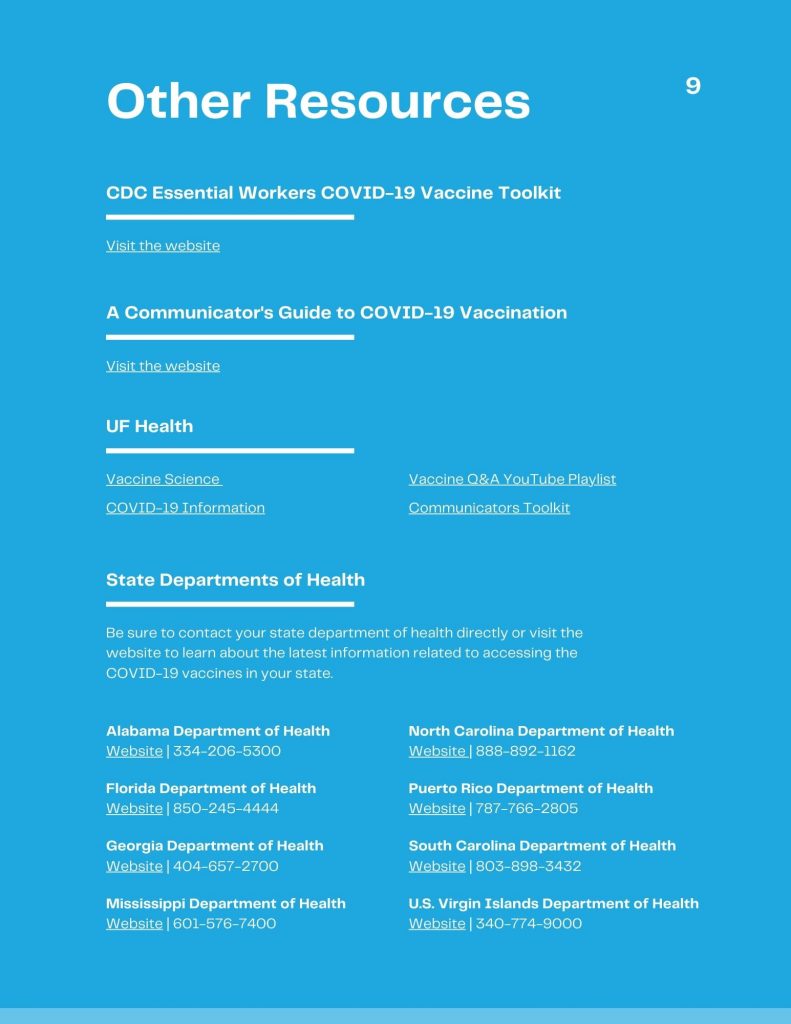 Other Resources

9

CDC Essential Workers COVID-19 Vaccine Toolkit

Visit the website

A Communicator's Guide to COVID-19 Vaccination

Visit the website

UF Health

Vaccine Science

COVID-19 Information

Vaccine Q&A YouTube Playlist

Communicators Toolkit

State Departments of Health

Be sure to contact your state department of health directly or visit the website to learn about the latest information related to accessing the COVID-19 vaccines in your state.

Alabama Department of Health
Website | 334-206-5300

Florida Department of Health
Website | 850-245-4444

Georgia Department of Health
Website | 404-657-2700

Mississippi Department of Health
Website | 601-576-7400

North Carolina Department of Health
Website | 888-892-1162

Puerto Rico Department of Health
Website | 787-766-2805

South Carolina Department of Health
Website | 803-898-3432

U.S. Virgin Islands Department of Health
Website | 340-774-9000